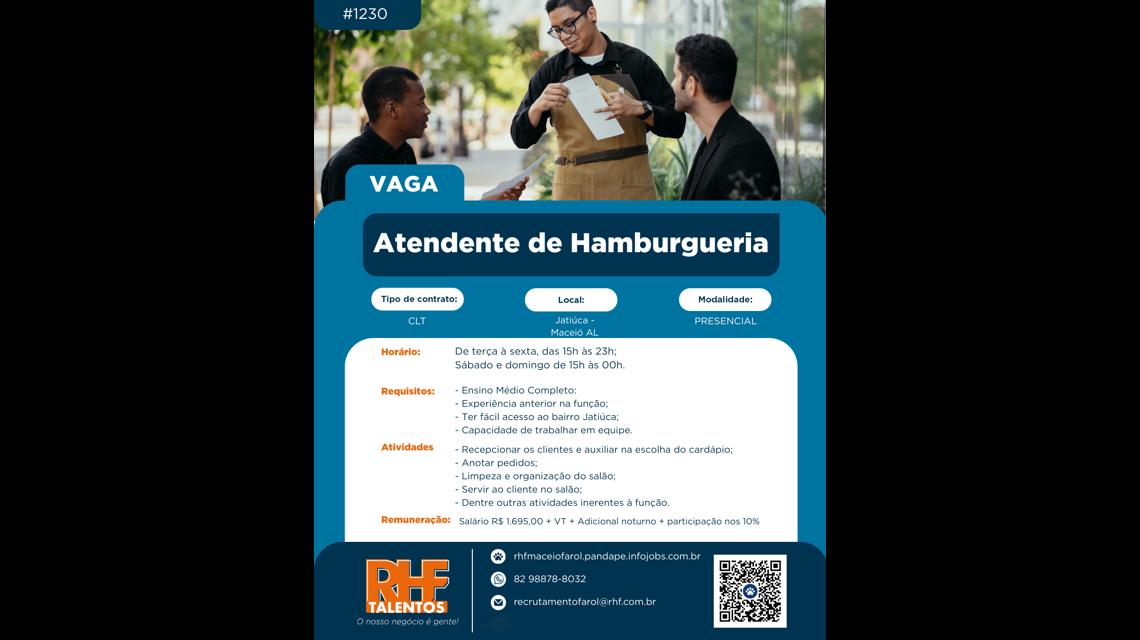 #1230

VAGA

Atendente de Hamburgueria

Tipo de contrato:
CLT

Local:
Jatiúca - Maceió AL

Modalidade:
PRESENCIAL

Horário: De terça à sexta, das 15h às 23h;
Sábado e domingo de 15h às 00h.

Requisitos:
- Ensino Médio Completo;
- Experiência anterior na função;
- Ter fácil acesso ao bairro Jatiúca;
- Capacidade de trabalhar em equipe.

Atividades
- Recepcionar os clientes e auxiliar na escolha do cardápio;
- Anotar pedidos;
- Limpeza e organização do salão;
- Servir ao cliente no salão;
- Dentre outras atividades inerentes à função.

Remuneração: Salário R$ 1.695,00 + VT + Adicional noturno + participação nos 10%

RHF
TALENTOS
O nosso negócio é gente!

rhfmaceiofarol.pandape.infojobs.com.br
82 98878-8032
recrutamentofarol@rhf.com.br